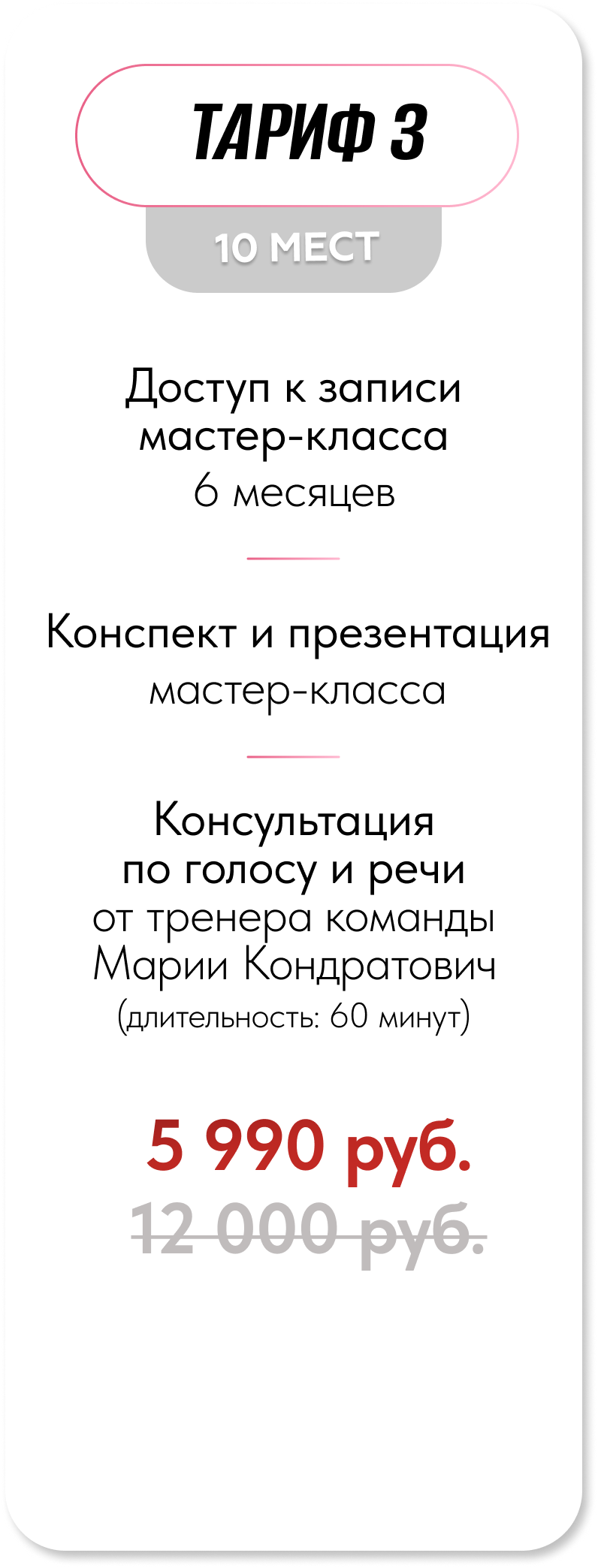 ТАРИФ 3

10 МЕСТ

Доступ к записи мастер-класса
6 месяцев

Конспект и презентация
мастер-класса

Консультация по голосу и речи
от тренера команды Марии Кондратович
(длительность: 60 минут)

5 990 руб.

12 000 руб.